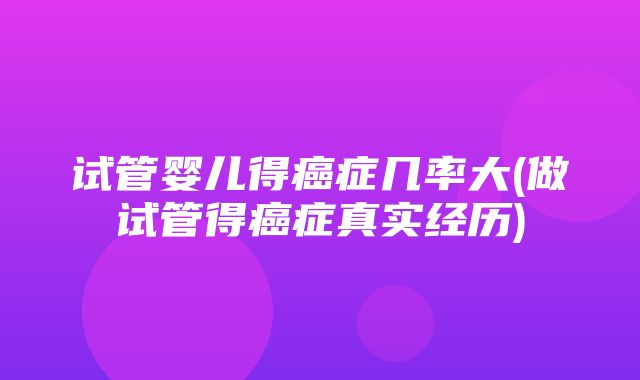 试管婴儿得癌症几率大(做试管得癌症真实经历)